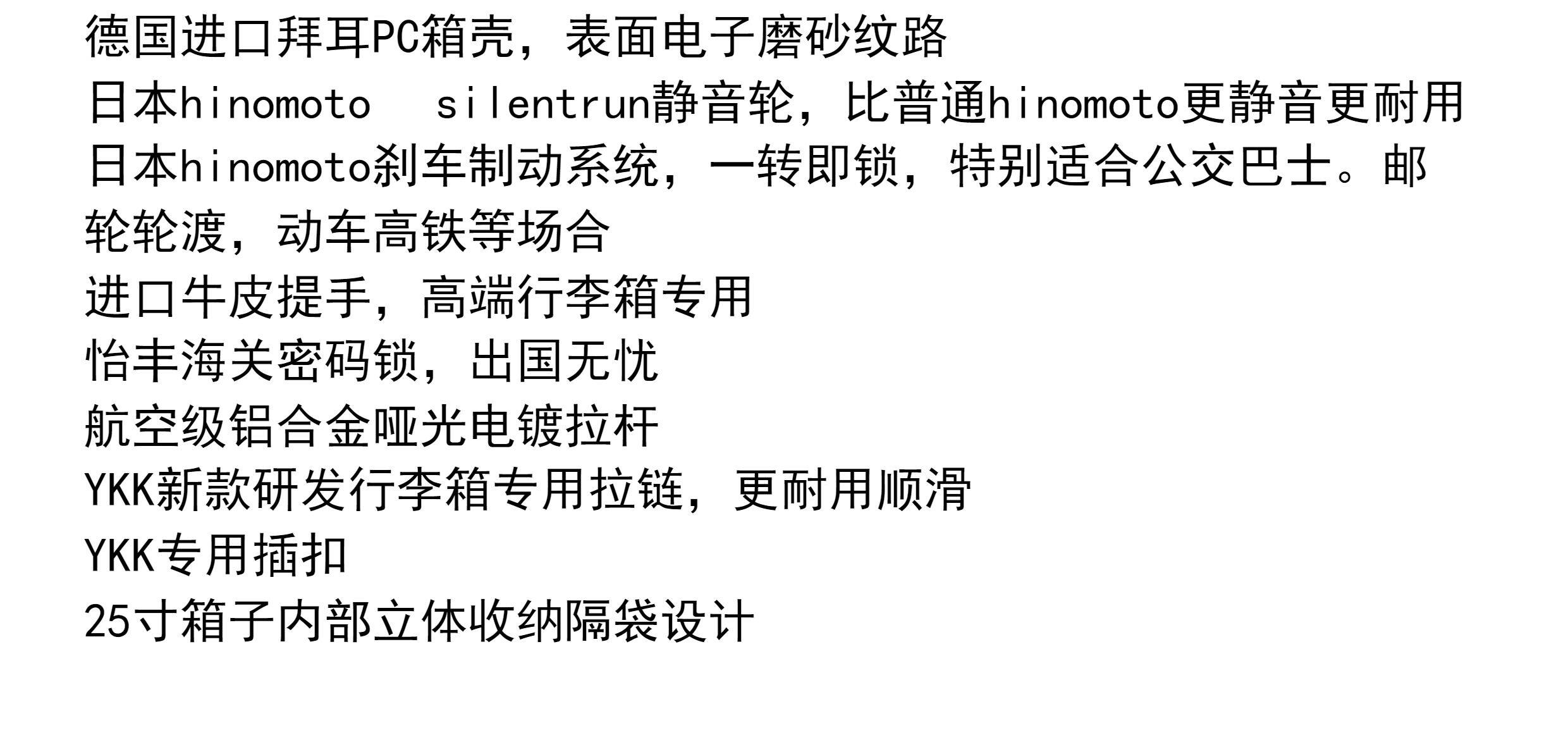 德国进口拜耳PC箱壳，表面电子磨砂纹路

日本hinomoto silentrun静音轮，比普通hinomoto更静音更耐用

日本hinomoto刹车制动系统，一转即锁，特别适合公交巴士。邮轮轮渡，动车高铁等场合

进口牛皮提手，高端行李箱专用

怡丰海关密码锁，出国无忧

航空级铝合金哑光电镀拉杆

YKK新款研发行李箱专用拉链，更耐用顺滑

YKK专用插扣

25寸箱子内部立体收纳隔袋设计